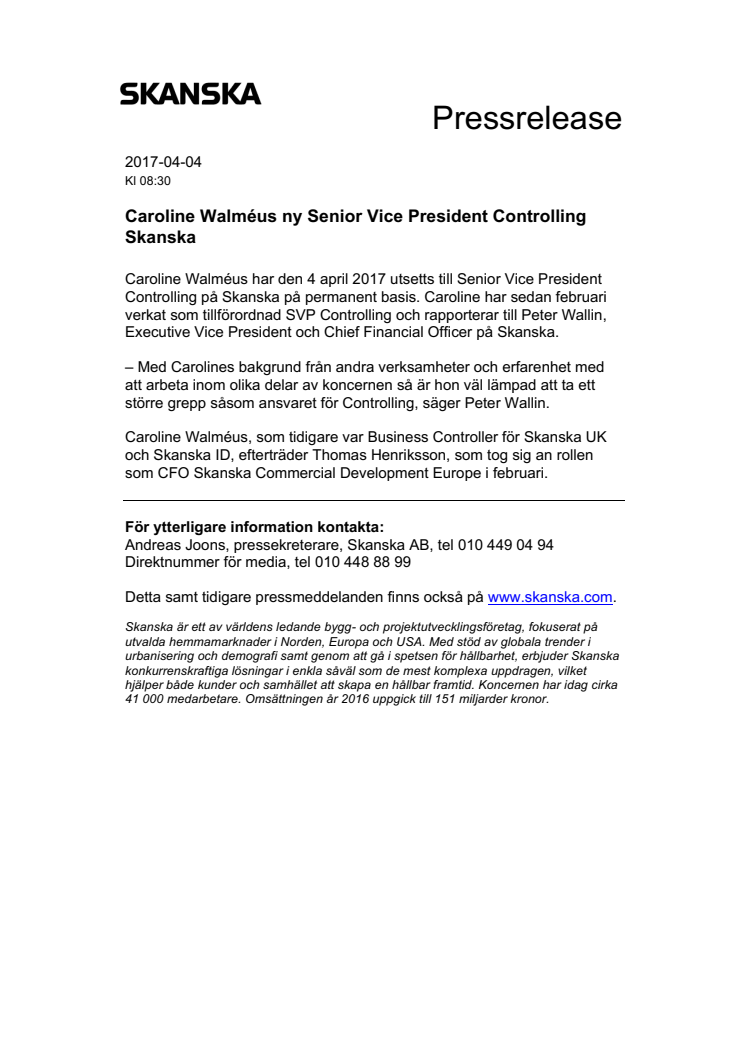 SKANSKA

Pressrelease

2017-04-04
Kl 08:30

Caroline Walméus ny Senior Vice President Controlling Skanska

Caroline Walméus har den 4 april 2017 utsetts till Senior Vice President Controlling på Skanska på permanent basis. Caroline har sedan februari verkat som tillförordnad SVP Controlling och rapporterar till Peter Wallin, Executive Vice President och Chief Financial Officer på Skanska.

– Med Carolines bakgrund från andra verksamheter och erfarenhet med att arbeta inom olika delar av koncernen så är hon väl lämpad att ta ett större grepp såsom ansvaret för Controlling, säger Peter Wallin.

Caroline Walméus, som tidigare var Business Controller för Skanska UK och Skanska ID, efterträder Thomas Henriksson, som tog sig an rollen som CFO Skanska Commercial Development Europe i februari.

För ytterligare information kontakta:
Andreas Joons, pressekreterare, Skanska AB, tel 010 449 04 94
Direktnummer för media, tel 010 448 88 99

Detta samt tidigare pressmeddelanden finns också på www.skanska.com.

Skanska är ett av världens ledande bygg- och projektutvecklingsföretag, fokuserat på utvalda hemmamarknader i Norden, Europa och USA. Med stöd av globala trender i urbanisering och demografi samt genom att gå i spetsen för hållbarhet, erbjuder Skanska konkurrenskraftiga lösningar i enkla såväl som de mest komplexa uppdragen, vilket hjälper både kunder och samhället att skapa en hållbar framtid. Koncernen har idag cirka 41 000 medarbetare. Omsättningen år 2016 uppgick till 151 miljarder kronor.